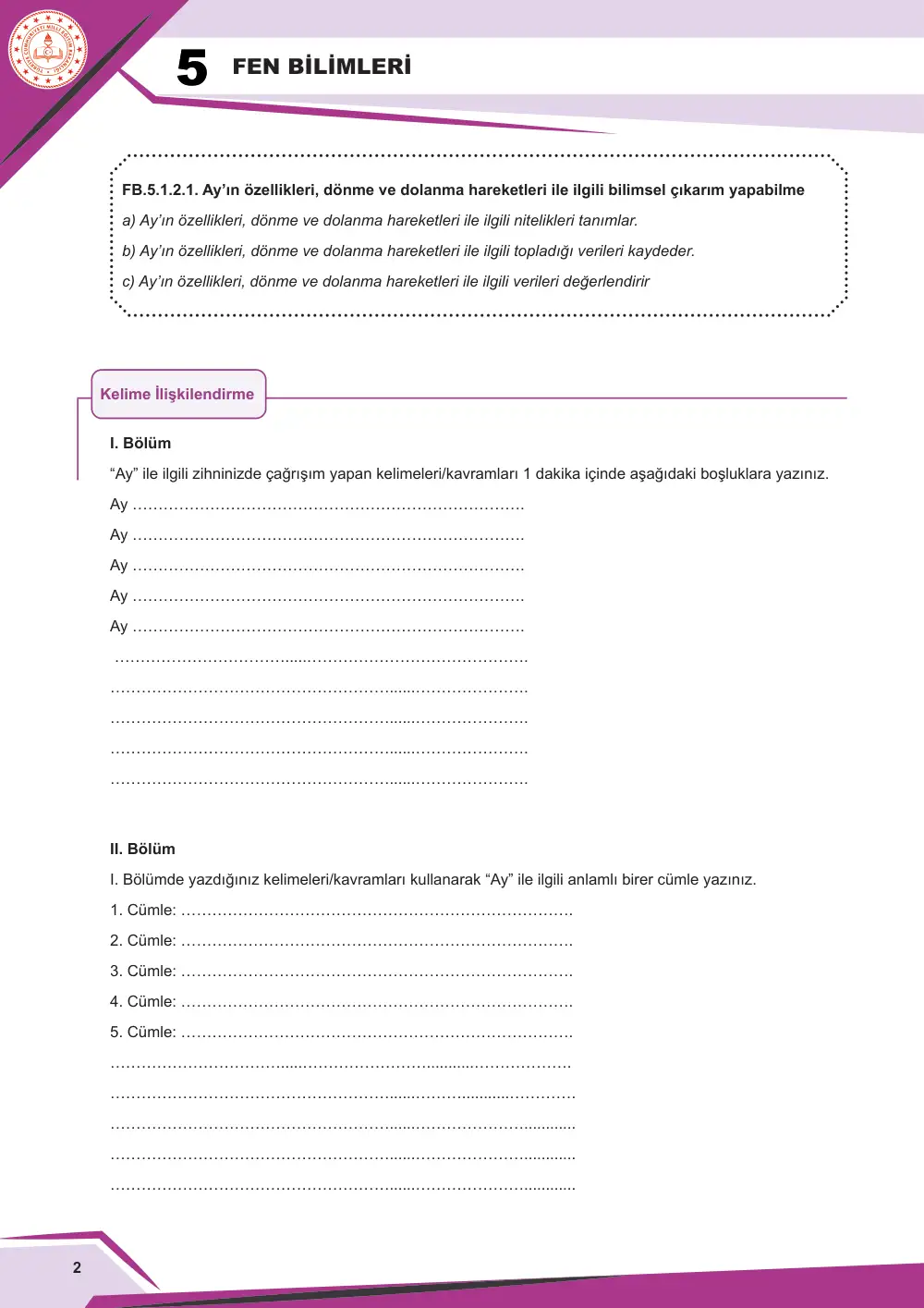 5 FEN BİLİMLERİ

FB.5.1.2.1. Ay'ın özellikleri, dönme ve dolanma hareketleri ile ilgili bilimsel çıkarım yapabilme

a) Ay'ın özellikleri, dönme ve dolanma hareketleri ile ilgili nitelikleri tanımlar.

b) Ay'ın özellikleri, dönme ve dolanma hareketleri ile ilgili topladığı verileri kaydeder.

c) Ay'ın özellikleri, dönme ve dolanma hareketleri ile ilgili verileri değerlendirir

Kelime İlişkilendirme

I. Bölüm

"Ay" ile ilgili zihninizde çağrışım yapan kelimeleri/kavramları 1 dakika içinde aşağıdaki boşluklara yazınız.

Ay ____

Ay ____

Ay ____

Ay ____

Ay ____

____

____

____

____

____

II. Bölüm

I. Bölümde yazdığınız kelimeleri/kavramları kullanarak "Ay" ile ilgili anlamlı birer cümle yazınız.

1. Cümle: ____

2. Cümle: ____

3. Cümle: ____

4. Cümle: ____

5. Cümle: ____

____

____

____

____

____

2